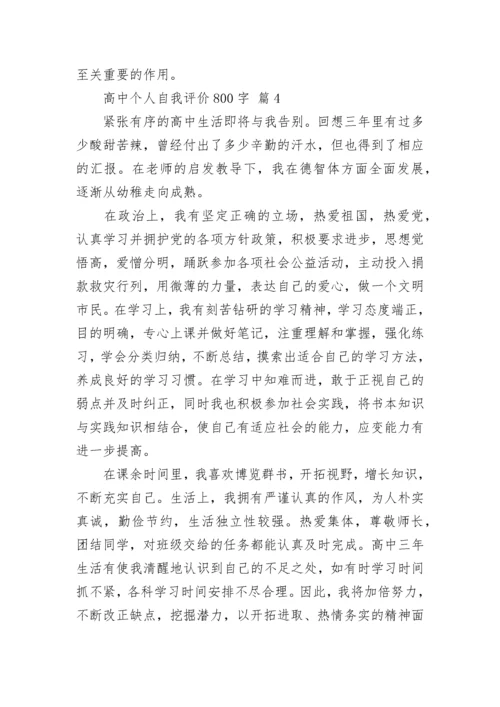 至关重要的作用。

高中个人自我评价 800 字 篇 4

紧张有序的高中生活即将与我告别。回想三年里有过多少酸甜苦辣，曾经付出了多少辛勤的汗水，但也得到了相应的汇报。在老师的启发教导下，我在德智体方面全面发展，逐渐从幼稚走向成熟。

在政治上，我有坚定正确的立场，热爱祖国，热爱党，认真学习并拥护党的各项方针政策，积极要求进步，思想觉悟高，爱憎分明，踊跃参加各项社会公益活动，主动投入捐款救灾行列，用微薄的力量，表达自己的爱心，做一个文明市民。在学习上，我有刻苦钻研的学习精神，学习态度端正，目的明确，专心上课并做好笔记，注重理解和掌握，强化练习，学会分类归纳，不断总结，摸索出适合自己的学习方法，养成良好的学习习惯。在学习中知难而进，敢于正视自己的弱点并及时纠正，同时我也积极参加社会实践，将书本知识与实践知识相结合，使自己有适应社会的能力，应变能力有进一步提高。

在课余时间里，我喜欢博览群书，开拓视野，增长知识，不断充实自己。生活上，我拥有严谨认真的作风，为人朴实真诚，勤俭节约，生活独立性较强。热爱集体，尊敬师长，团结同学，对班级交给的任务都能认真及时完成。高中三年生活有使我清醒地认识到自己的不足之处，如有时学习时间抓不紧，各科学习时间安排不尽合理。因此，我将加倍努力，不断改正缺点，挖掘潜力，以开拓进取、热情务实的精神面